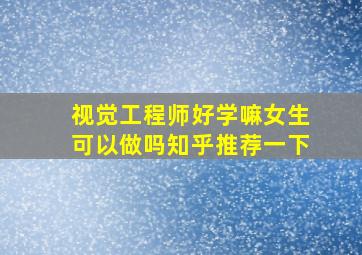 视觉工程师好学嘛女生可以做吗知乎推荐一下